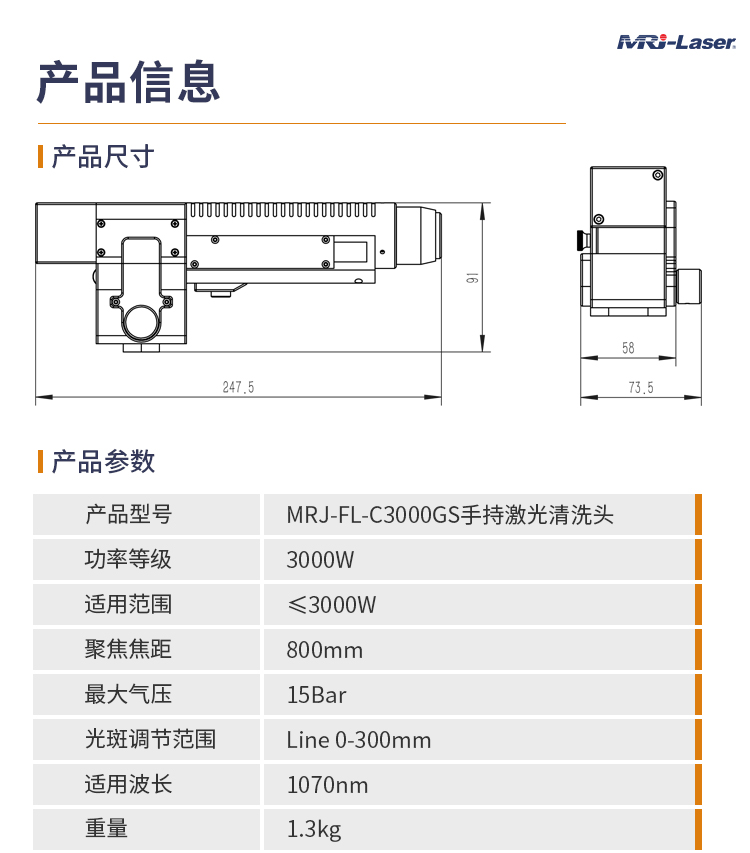 MRJ-Laser

产品信息

产品尺寸

91

247.5

58

73.5

产品参数

| 产品型号 | MRJ-FL-C3000GS手持激光清洗头 |
|---|---|
| 功率等级 | 3000W |
| 适用范围 | ≤3000W |
| 聚焦焦距 | 800mm |
| 最大气压 | 15Bar |
| 光斑调节范围 | Line 0-300mm |
| 适用波长 | 1070nm |
| 重量 | 1.3kg |